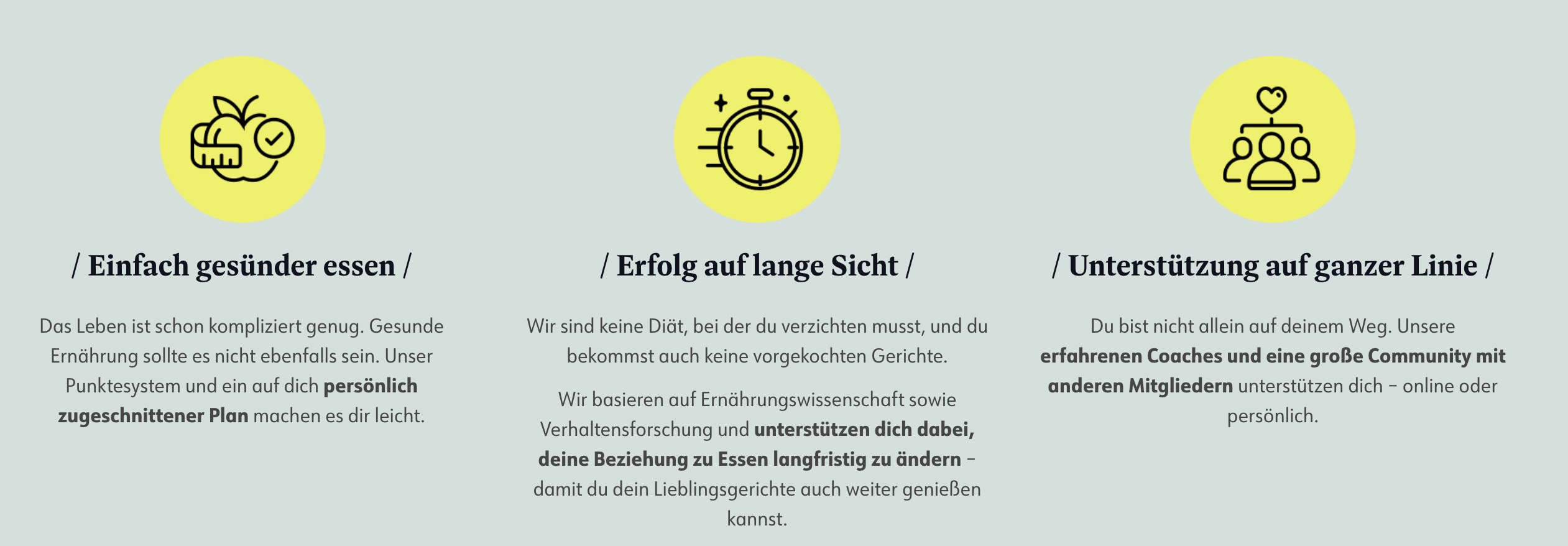 / Einfach gesünder essen /

Das Leben ist schon kompliziert genug. Gesunde Ernährung sollte es nicht ebenfalls sein. Unser Punktesystem und ein auf dich persönlich zugeschnittener Plan machen es dir leicht.

/ Erfolg auf lange Sicht /

Wir sind keine Diät, bei der du verzichten musst, und du bekommst auch keine vorgekochten Gerichte.

Wir basieren auf Ernährungswissenschaft sowie Verhaltensforschung und unterstützen dich dabei, deine Beziehung zu Essen langfristig zu ändern – damit du dein Lieblingsgerichte auch weiter genießen kannst.

/ Unterstützung auf ganzer Linie /

Du bist nicht allein auf deinem Weg. Unsere erfahrenen Coaches und eine große Community mit anderen Mitgliedern unterstützen dich – online oder persönlich.